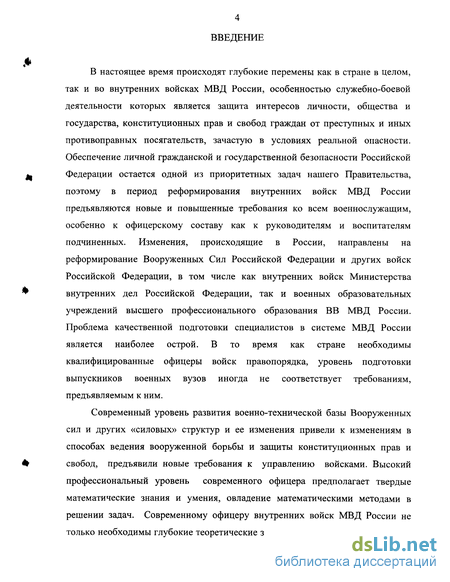 4

ВВЕДЕНИЕ

В настоящее время происходят глубокие перемены как в стране в целом, так и во внутренних войсках МВД России, особенностью служебно-боевой деятельности которых является защита интересов личности, общества и государства, конституционных прав и свобод граждан от преступных и иных противоправных посягательств, зачастую в условиях реальной опасности. Обеспечение личной гражданской и государственной безопасности Российской Федерации остается одной из приоритетных задач нашего Правительства, поэтому в период реформирования внутренних войск МВД России предъявляются новые и повышенные требования ко всем военнослужащим, особенно к офицерскому составу как к руководителям и воспитателям подчиненных. Изменения, происходящие в России, направлены на реформирование Вооруженных Сил Российской Федерации и других войск Российской Федерации, в том числе как внутренних войск Министерства внутренних дел Российской Федерации, так и военных образовательных учреждений высшего профессионального образования ВВ МВД России. Проблема качественной подготовки специалистов в системе МВД России является наиболее острой. В то время как стране необходимы квалифицированные офицеры войск правопорядка, уровень подготовки выпускников военных вузов иногда не соответствует требованиям, предъявляемым к ним.

Современный уровень развития военно-технической базы Вооруженных сил и других «силовых» структур и ее изменения привели к изменениям в способах ведения вооруженной борьбы и защиты конституционных прав и свобод, предъявили новые требования к управлению войсками. Высокий профессиональный уровень современного офицера предполагает твердые математические знания и умения, овладение математическими методами в решении задач. Современному офицеру внутренних войск МВД России не только необходимы глубокие теоретические з

dsLib.net
библиотека диссертаций